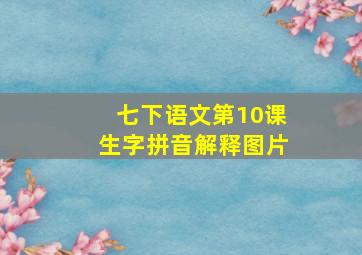 七下语文第10课
生字拼音解释图片